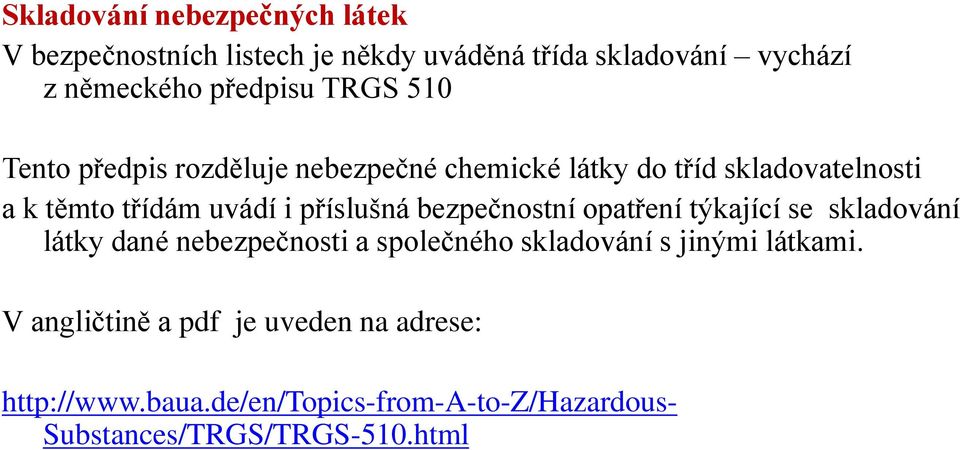 Skladování nebezpečných látek

V bezpečnostních listech je někdy uváděná třída skladování – vychází z německého předpisu TRGS 510

Tento předpis rozděluje nebezpečné chemické látky do tříd skladovatelnosti a k těmto třídám uvádí i příslušná bezpečnostní opatření týkající se skladování látky dané nebezpečnosti a společného skladování s jinými látkami.

V angličtině a pdf je uveden na adrese:

http://www.baua.de/en/Topics-from-A-to-Z/Hazardous-Substances/TRGS/TRGS-510.html